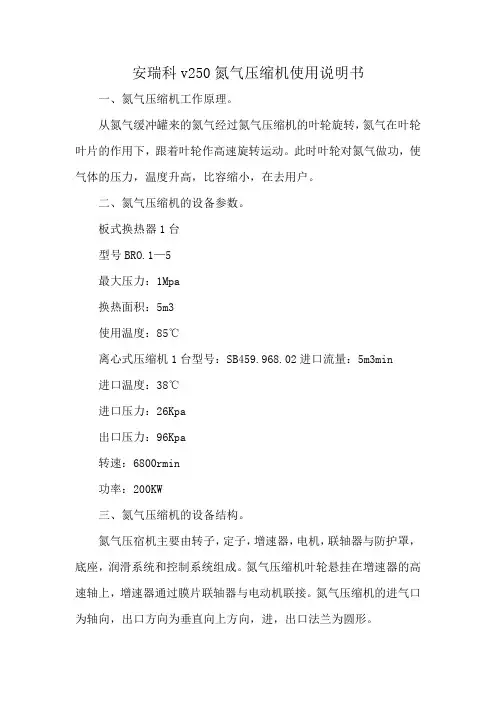 安瑞科 v250 氮气压缩机使用说明书

一、氮气压缩机工作原理。

从氮气缓冲罐来的氮气经过氮气压缩机的叶轮旋转，氮气在叶轮叶片的作用下，跟着叶轮作高速旋转运动。此时叶轮对氮气做功，使气体的压力，温度升高，比容缩小，在去用户。

二、氮气压缩机的设备参数。

板式换热器 1 台

型号 BR0.1—5

最大压力：1Mpa

换热面积：5m3

使用温度：85℃

离心式压缩机 1 台型号：SB459.968.02 进口流量：5m3min

进口温度：38℃

进口压力：26Kpa

出口压力：96Kpa

转速：6800rmin

功率：200KW

三、氮气压缩机的设备结构。

氮气压宿机主要由转子，定子，增速器，电机，联轴器与防护罩，底座，润滑系统和控制系统组成。氮气压缩机叶轮悬挂在增速器的高速轴上，增速器通过膜片联轴器与电动机联接。氮气压缩机的进气口为轴向，出口方向为垂直向上方向，进，出口法兰为圆形。